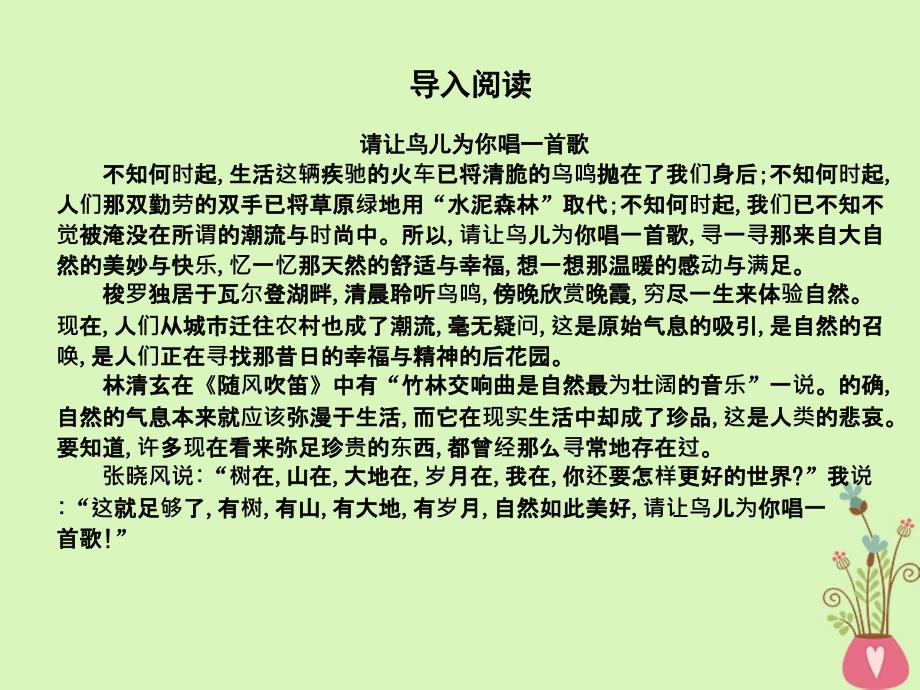 导入阅读

请让鸟儿为你唱一首歌

不知何时起，生活这辆疾驰的火车已将清脆的鸟鸣抛在了我们身后；不知何时起，人们那双勤劳的双手已将草原绿地用“水泥森林”取代；不知何时起，我们已不知不觉被淹没在所谓的潮流与时尚中。所以，请让鸟儿为你唱一首歌，寻一寻那来自大自然的美妙与快乐，忆一忆那天然的舒适与幸福，想一想那温暖的感动与满足。

梭罗独居于瓦尔登湖畔，清晨聆听鸟鸣，傍晚欣赏晚霞，穷尽一生来体验自然。现在，人们从城市迁往农村也成了潮流，毫无疑问，这是原始气息的吸引，是自然的召唤，是人们正在寻找那昔日的幸福与精神的后花园。

林清玄在《随风吹笛》中有“竹林交响曲是自然最为壮阔的音乐”一说。的确，自然的气息本来就应该弥漫于生活，而它在现实生活中却成了珍品，这是人类的悲哀。要知道，许多现在看来弥足珍贵的东西，都曾经那么寻常地存在过。

张晓风说：“树在，山在，大地在，岁月在，我在，你还要怎样更好的世界？”我说：“这就足够了，有树，有山，有大地，有岁月，自然如此美好，请让鸟儿为你唱一首歌！”